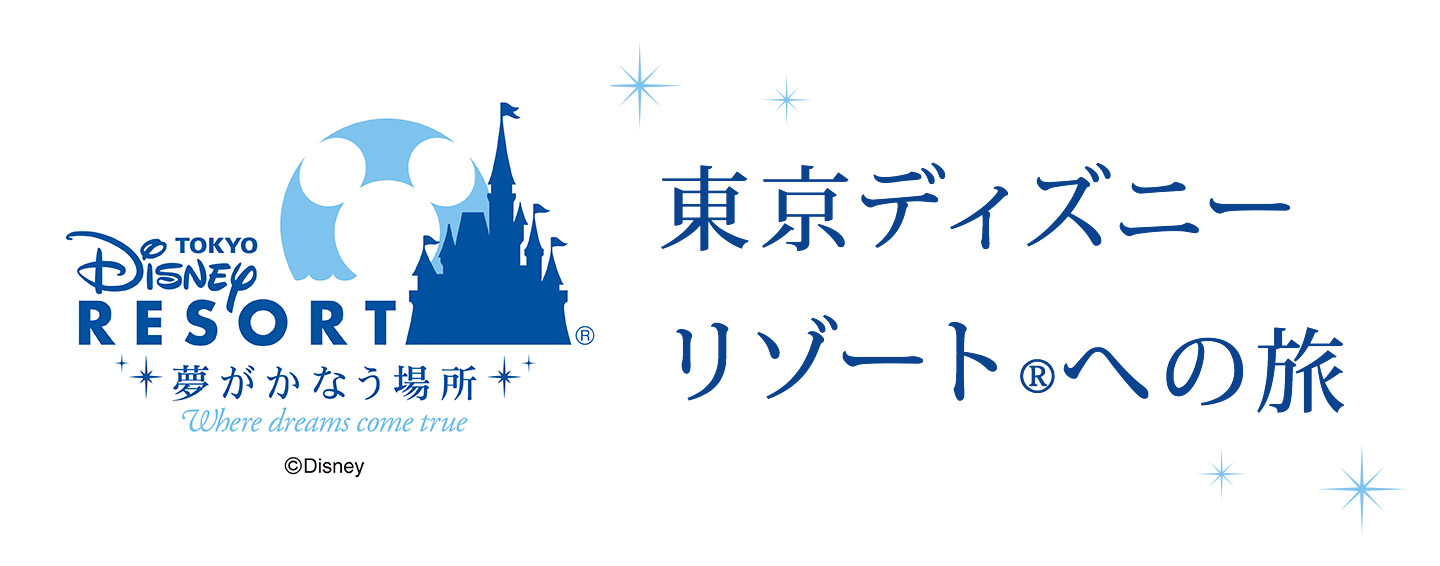 TOKYO Disney RESORT®
夢がかなう場所
Where dreams come true
©Disney

東京ディズニーリゾート®への旅